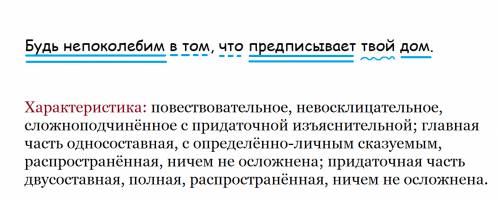 Будь непоколебим в том, что предписывает твой дом.

Характеристика: повествовательное, невосклицательное, сложноподчинённое с придаточной изъяснительной; главная часть односоставная, с определённо-личным сказуемым, распространённая, ничем не осложнена; придаточная часть двусоставная, полная, распространённая, ничем не осложнена.